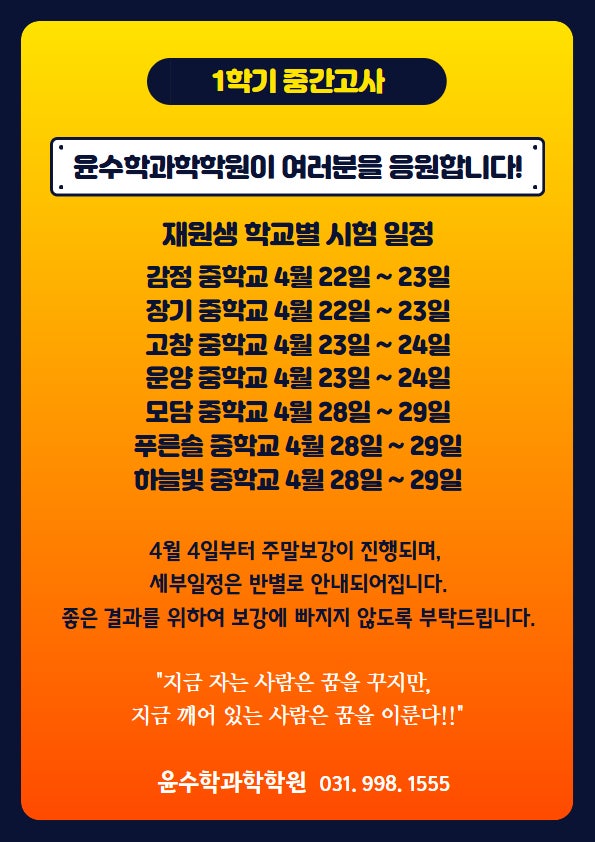 1학기 중간고사

윤수학과학학원이 여러분을 응원합니다!

재원생 학교별 시험 일정
감정 중학교 4월 22일 ~ 23일
장기 중학교 4월 22일 ~ 23일
고창 중학교 4월 23일 ~ 24일
운양 중학교 4월 23일 ~ 24일
모담 중학교 4월 28일 ~ 29일
푸른솔 중학교 4월 28일 ~ 29일
하늘빛 중학교 4월 28일 ~ 29일

4월 4일부터 주말보강이 진행되며,
세부일정은 반별로 안내되어집니다.
좋은 결과를 위하여 보강에 빠지지 않도록 부탁드립니다.

"지금 자는 사람은 꿈을 꾸지만,
지금 깨어 있는 사람은 꿈을 이룬다!!"

윤수학과학학원 031. 998. 1555